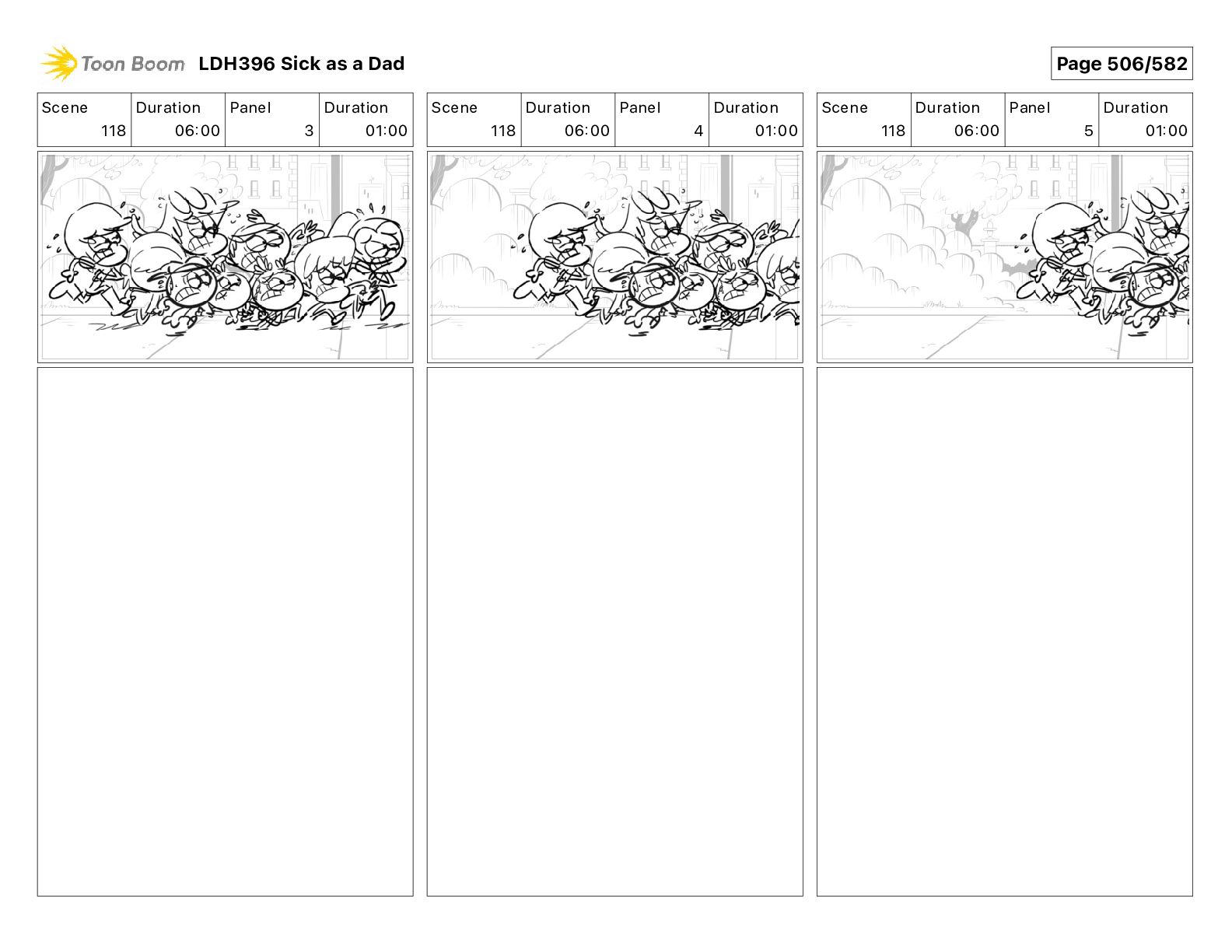 Toon Boom LDH396 Sick as a Dad

Page 506/582

| Scene | Duration | Panel | Duration |
|---|---|---|---|
| 118 | 06:00 | 3 | 01:00 |

| Scene | Duration | Panel | Duration |
|---|---|---|---|
| 118 | 06:00 | 4 | 01:00 |

| Scene | Duration | Panel | Duration |
|---|---|---|---|
| 118 | 06:00 | 5 | 01:00 |